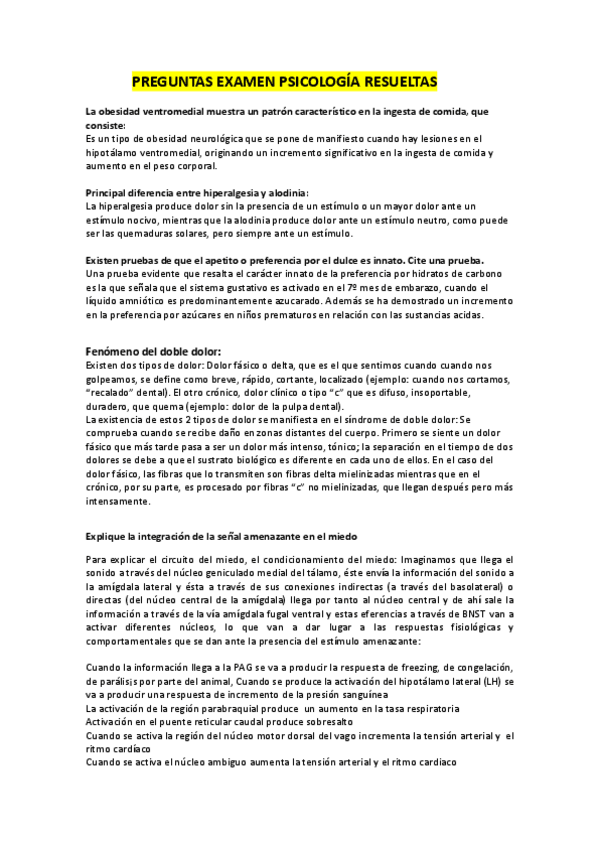 PREGUNTAS EXAMEN PSICOLOGÍA RESUELTAS

La obesidad ventromedial muestra un patrón característico en la ingesta de comida, que consiste:
Es un tipo de obesidad neurológica que se pone de manifiesto cuando hay lesiones en el hipotálamo ventromedial, originando un incremento significativo en la ingesta de comida y aumento en el peso corporal.

Principal diferencia entre hiperalgesia y alodinia:
La hiperalgesia produce dolor sin la presencia de un estímulo o un mayor dolor ante un estímulo nocivo, mientras que la alodinia produce dolor ante un estímulo neutro, como puede ser las quemaduras solares, pero siempre ante un estímulo.

Existen pruebas de que el apetito o preferencia por el dulce es innato. Cite una prueba.
Una prueba evidente que resalta el carácter innato de la preferencia por hidratos de carbono es la que señala que el sistema gustativo es activado en el 7º mes de embarazo, cuando el líquido amniótico es predominantemente azucarado. Además se ha demostrado un incremento en la preferencia por azúcares en niños prematuros en relación con las sustancias acidas.

Fenómeno del doble dolor:
Existen dos tipos de dolor: Dolor fásico o delta, que es el que sentimos cuando cuando nos golpeamos, se define como breve, rápido, cortante, localizado (ejemplo: cuando nos cortamos, "recalado" dental). El otro crónico, dolor clínico o tipo "c" que es difuso, insoportable, duradero, que quema (ejemplo: dolor de la pulpa dental).
La existencia de estos 2 tipos de dolor se manifiesta en el síndrome de doble dolor: Se comprueba cuando se recibe daño en zonas distantes del cuerpo. Primero se siente un dolor fásico que más tarde pasa a ser un dolor más intenso, tónico; la separación en el tiempo de dos dolores se debe a que el sustrato biológico es diferente en cada uno de ellos. En el caso del dolor fásico, las fibras que lo transmiten son fibras delta mielinizadas mientras que en el crónico, por su parte, es procesado por fibras "c" no mielinizadas, que llegan después pero más intensamente.

Explique la integración de la señal amenazante en el miedo

Para explicar el circuito del miedo, el condicionamiento del miedo: Imaginamos que llega el sonido a través del núcleo geniculado medial del tálamo, éste envía la información del sonido a la amígdala lateral y ésta a través de sus conexiones indirectas (a través del basolateral) o directas (del núcleo central de la amígdala) llega por tanto al núcleo central y de ahí sale la información a través de la vía amígdala fugal ventral y estas eferencias a través de BNST van a activar diferentes núcleos, lo que van a dar lugar a las respuestas fisiológicas y comportamentales que se dan ante la presencia del estímulo amenazante:

Cuando la información llega a la PAG se va a producir la respuesta de freezing, de congelación, de parálisis por parte del animal, Cuando se produce la activación del hipotálamo lateral (LH) se va a producir una respuesta de incremento de la presión sanguínea
La activación de la región parabraquial produce un aumento en la tasa respiratoria
Activación en el puente reticular caudal produce sobresalto
Cuando se activa la región del núcleo motor dorsal del vago incrementa la tensión arterial y el ritmo cardíaco
Cuando se activa el núcleo ambiguo aumenta la tensión arterial y el ritmo cardiaco